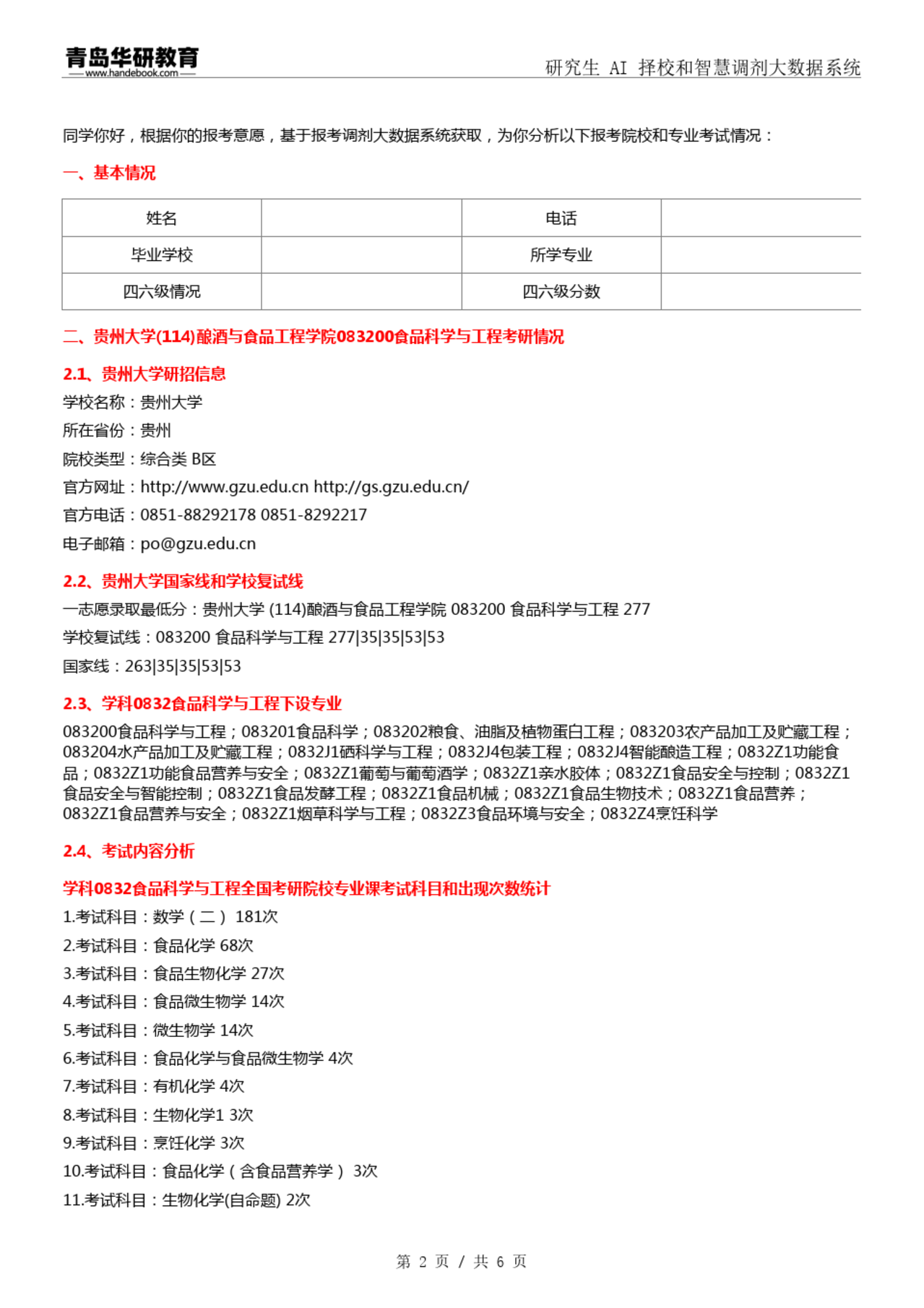 青岛华研教育
www.handebook.com
研究生 AI 择校和智慧调剂大数据系统

同学你好，根据你的报考意愿，基于报考调剂大数据系统获取，为你分析以下报考院校和专业考试情况：

一、基本情况

| 姓名 | | 电话 | |
|---|---|---|---|
| 毕业学校 | | 所学专业 | |
| 四六级情况 | | 四六级分数 | |

二、贵州大学(114)酿酒与食品工程学院083200食品科学与工程考研情况

2.1、贵州大学研招信息

学校名称：贵州大学
所在省份：贵州
院校类型：综合类 B区
官方网址：http://www.gzu.edu.cn http://gs.gzu.edu.cn/
官方电话：0851-88292178 0851-8292217
电子邮箱：po@gzu.edu.cn

2.2、贵州大学国家线和学校复试线

一志愿录取最低分：贵州大学 (114)酿酒与食品工程学院 083200 食品科学与工程 277
学校复试线：083200 食品科学与工程 277|35|35|53|53
国家线：263|35|35|53|53

2.3、学科0832食品科学与工程下设专业

083200食品科学与工程；083201食品科学；083202粮食、油脂及植物蛋白工程；083203农产品加工及贮藏工程；083204水产品加工及贮藏工程；0832J1硒科学与工程；0832J4包装工程；0832J4智能酿造工程；0832Z1功能食品；0832Z1功能食品营养与安全；0832Z1葡萄与葡萄酒学；0832Z1亲水胶体；0832Z1食品安全与控制；0832Z1食品安全与智能控制；0832Z1食品发酵工程；0832Z1食品机械；0832Z1食品生物技术；0832Z1食品营养；0832Z1食品营养与安全；0832Z1烟草科学与工程；0832Z3食品环境与安全；0832Z4烹饪科学

2.4、考试内容分析

学科0832食品科学与工程全国考研院校专业课考试科目和出现次数统计

1.考试科目：数学（二） 181次
2.考试科目：食品化学 68次
3.考试科目：食品生物化学 27次
4.考试科目：食品微生物学 14次
5.考试科目：微生物学 14次
6.考试科目：食品化学与食品微生物学 4次
7.考试科目：有机化学 4次
8.考试科目：生物化学1 3次
9.考试科目：烹饪化学 3次
10.考试科目：食品化学（含食品营养学） 3次
11.考试科目：生物化学(自命题) 2次

第 2 页 / 共 6 页